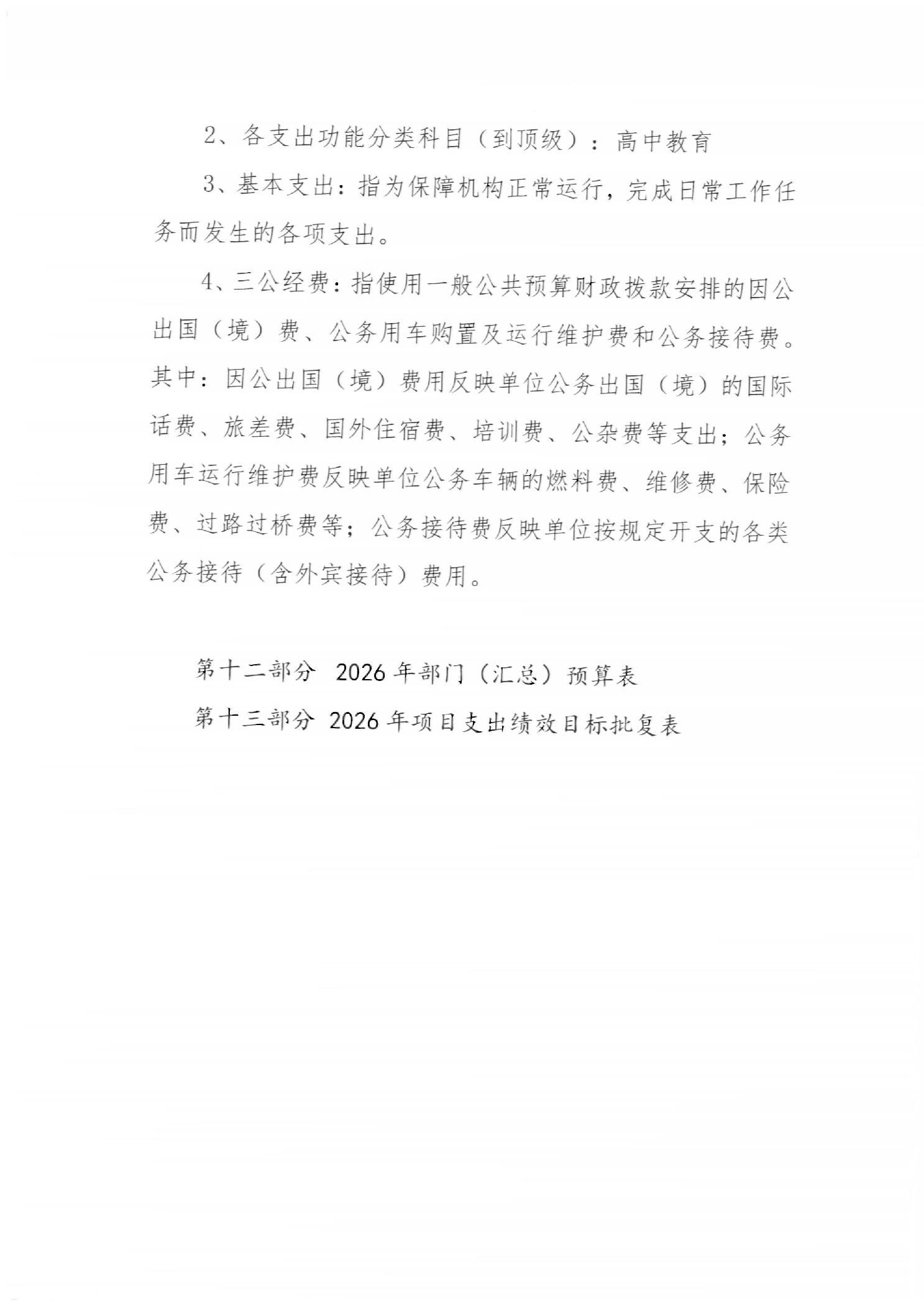 2、各支出功能分类科目（到顶级）：高中教育

3、基本支出：指为保障机构正常运行，完成日常工作任务而发生的各项支出。

4、三公经费：指使用一般公共预算财政拨款安排的因公出国（境）费、公务用车购置及运行维护费和公务接待费。其中：因公出国（境）费用反映单位公务出国（境）的国际话费、旅差费、国外住宿费、培训费、公杂费等支出；公务用车运行维护费反映单位公务车辆的燃料费、维修费、保险费、过路过桥费等；公务接待费反映单位按规定开支的各类公务接待（含外宾接待）费用。

第十二部分 2026年部门（汇总）预算表

第十三部分 2026年项目支出绩效目标批复表